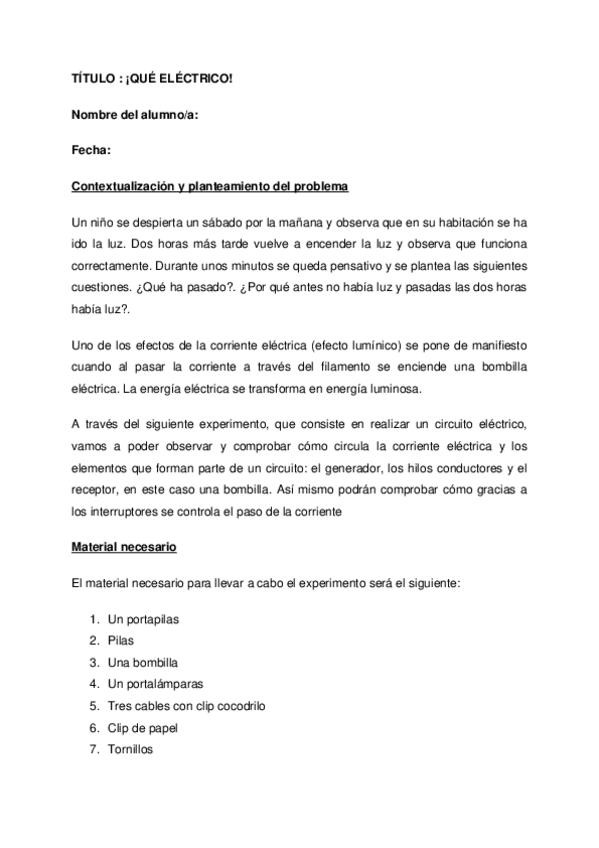 TÍTULO : ¡QUÉ ELÉCTRICO!

Nombre del alumno/a:

Fecha:

Contextualización y planteamiento del problema

Un niño se despierta un sábado por la mañana y observa que en su habitación se ha ido la luz. Dos horas más tarde vuelve a encender la luz y observa que funciona correctamente. Durante unos minutos se queda pensativo y se plantea las siguientes cuestiones. ¿Qué ha pasado?. ¿Por qué antes no había luz y pasadas las dos horas había luz?.

Uno de los efectos de la corriente eléctrica (efecto lumínico) se pone de manifiesto cuando al pasar la corriente a través del filamento se enciende una bombilla eléctrica. La energía eléctrica se transforma en energía luminosa.

A través del siguiente experimento, que consiste en realizar un circuito eléctrico, vamos a poder observar y comprobar cómo circula la corriente eléctrica y los elementos que forman parte de un circuito: el generador, los hilos conductores y el receptor, en este caso una bombilla. Así mismo podrán comprobar cómo gracias a los interruptores se controla el paso de la corriente

Material necesario

El material necesario para llevar a cabo el experimento será el siguiente:

1. Un portapilas
2. Pilas
3. Una bombilla
4. Un portalámparas
5. Tres cables con clip cocodrilo
6. Clip de papel
7. Tornillos